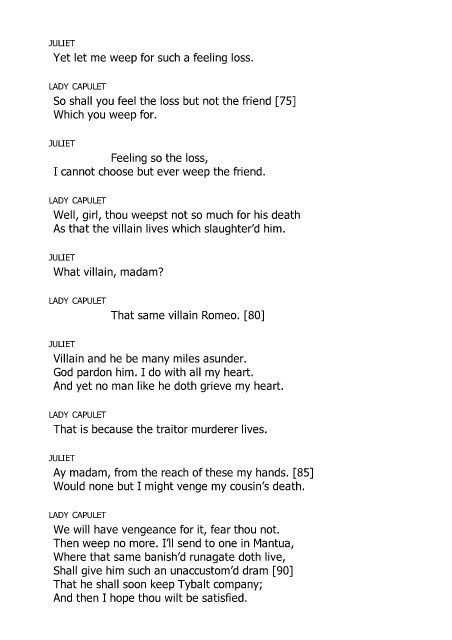 JULIET
Yet let me weep for such a feeling loss.

LADY CAPULET
So shall you feel the loss but not the friend [75]
Which you weep for.

JULIET
Feeling so the loss,
I cannot choose but ever weep the friend.

LADY CAPULET
Well, girl, thou weepst not so much for his death
As that the villain lives which slaughter'd him.

JULIET
What villain, madam?

LADY CAPULET
That same villain Romeo. [80]

JULIET
Villain and he be many miles asunder.
God pardon him. I do with all my heart.
And yet no man like he doth grieve my heart.

LADY CAPULET
That is because the traitor murderer lives.

JULIET
Ay madam, from the reach of these my hands. [85]
Would none but I might venge my cousin's death.

LADY CAPULET
We will have vengeance for it, fear thou not.
Then weep no more. I'll send to one in Mantua,
Where that same banish'd runagate doth live,
Shall give him such an unaccustom'd dram [90]
That he shall soon keep Tybalt company;
And then I hope thou wilt be satisfied.